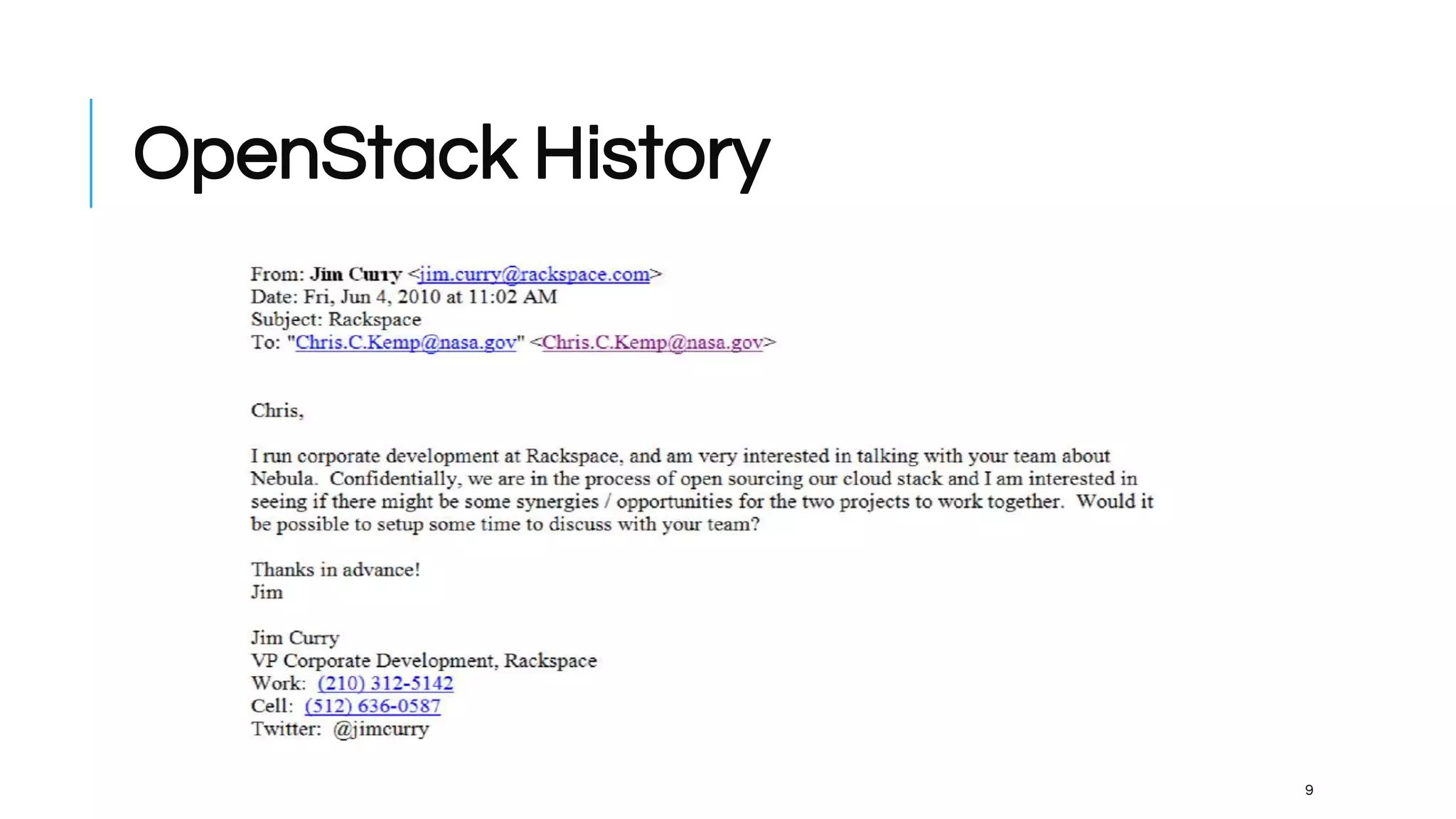 OpenStack History

From: Jim Curry <jim.curry@rackspace.com>
Date: Fri, Jun 4, 2010 at 11:02 AM
Subject: Rackspace
To: "Chris.C.Kemp@nasa.gov" <Chris.C.Kemp@nasa.gov>

Chris,

I run corporate development at Rackspace, and am very interested in talking with your team about Nebula. Confidentially, we are in the process of open sourcing our cloud stack and I am interested in seeing if there might be some synergies / opportunities for the two projects to work together. Would it be possible to setup some time to discuss with your team?

Thanks in advance!
Jim

Jim Curry
VP Corporate Development, Rackspace
Work: (210) 312-5142
Cell: (512) 636-0587
Twitter: @jimcurry

9